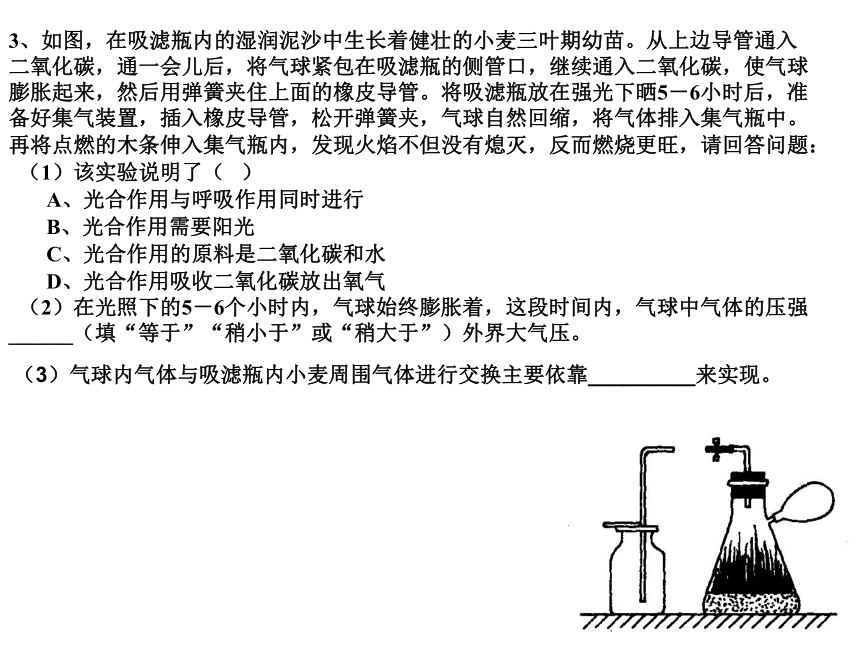 3、如图，在吸滤瓶内的湿润泥沙中生长着健壮的小麦三叶期幼苗。从上边导管通入二氧化碳，通一会儿后，将气球紧包在吸滤瓶的侧管口，继续通入二氧化碳，使气球膨胀起来，然后用弹簧夹住上面的橡皮导管。将吸滤瓶放在强光下晒5－6小时后，准备好集气装置，插入橡皮导管，松开弹簧夹，气球自然回缩，将气体排入集气瓶中。再将点燃的木条伸入集气瓶内，发现火焰不但没有熄灭，反而燃烧更旺，请回答问题：

（1）该实验说明了（　）

A、光合作用与呼吸作用同时进行

B、光合作用需要阳光

C、光合作用的原料是二氧化碳和水

D、光合作用吸收二氧化碳放出氧气

（2）在光照下的5－6个小时内，气球始终膨胀着，这段时间内，气球中气体的压强______（填“等于”“稍小于”或“稍大于”）外界大气压。

（3）气球内气体与吸滤瓶内小麦周围气体进行交换主要依靠__________来实现。